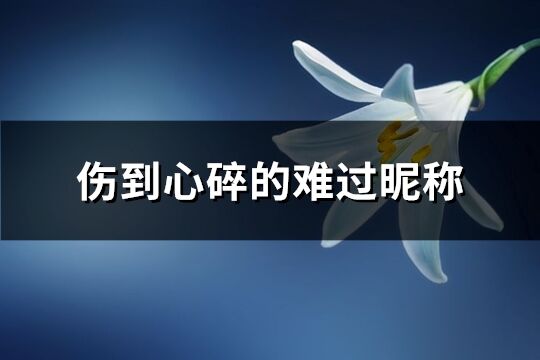 伤到心碎的难过昵称